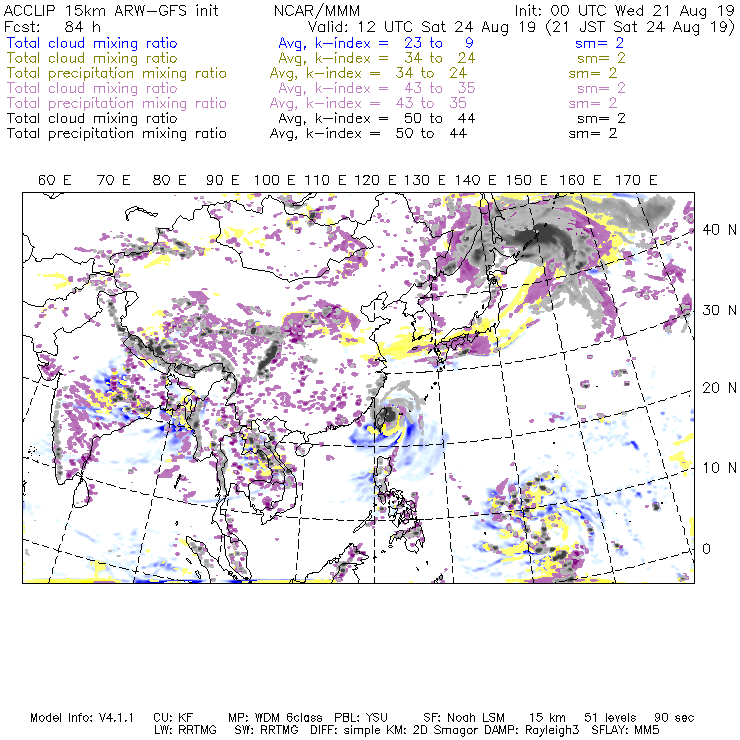 ACCLIP 15km ARW-GFS init NCAR/MMM Init: 00 UTC Wed 21 Aug 19
Fcst: 84 h Valid: 12 UTC Sat 24 Aug 19 (21 JST Sat 24 Aug 19)
Total cloud mixing ratio Avg, k-index = 23 to 9 sm= 2
Total cloud mixing ratio Avg, k-index = 34 to 24 sm= 2
Total precipitation mixing ratio Avg, k-index = 34 to 24 sm= 2
Total cloud mixing ratio Avg, k-index = 43 to 35 sm= 2
Total precipitation mixing ratio Avg, k-index = 43 to 35 sm= 2
Total cloud mixing ratio Avg, k-index = 50 to 44 sm= 2
Total precipitation mixing ratio Avg, k-index = 50 to 44 sm= 2

60 E 70 E 80 E 90 E 100 E 110 E 120 E 130 E 140 E 150 E 160 E 170 E

40 N
30 N
20 N
10 N
0

Model Info: V4.1.1 CU: KF MP: WDM 6class PBL: YSU SF: Noah LSM 15 km 51 levels 90 sec
LW: RRTMG SW: RRTMG DIFF: simple KM: 2D Smagor DAMP: Rayleigh3 SFLAY: MM5